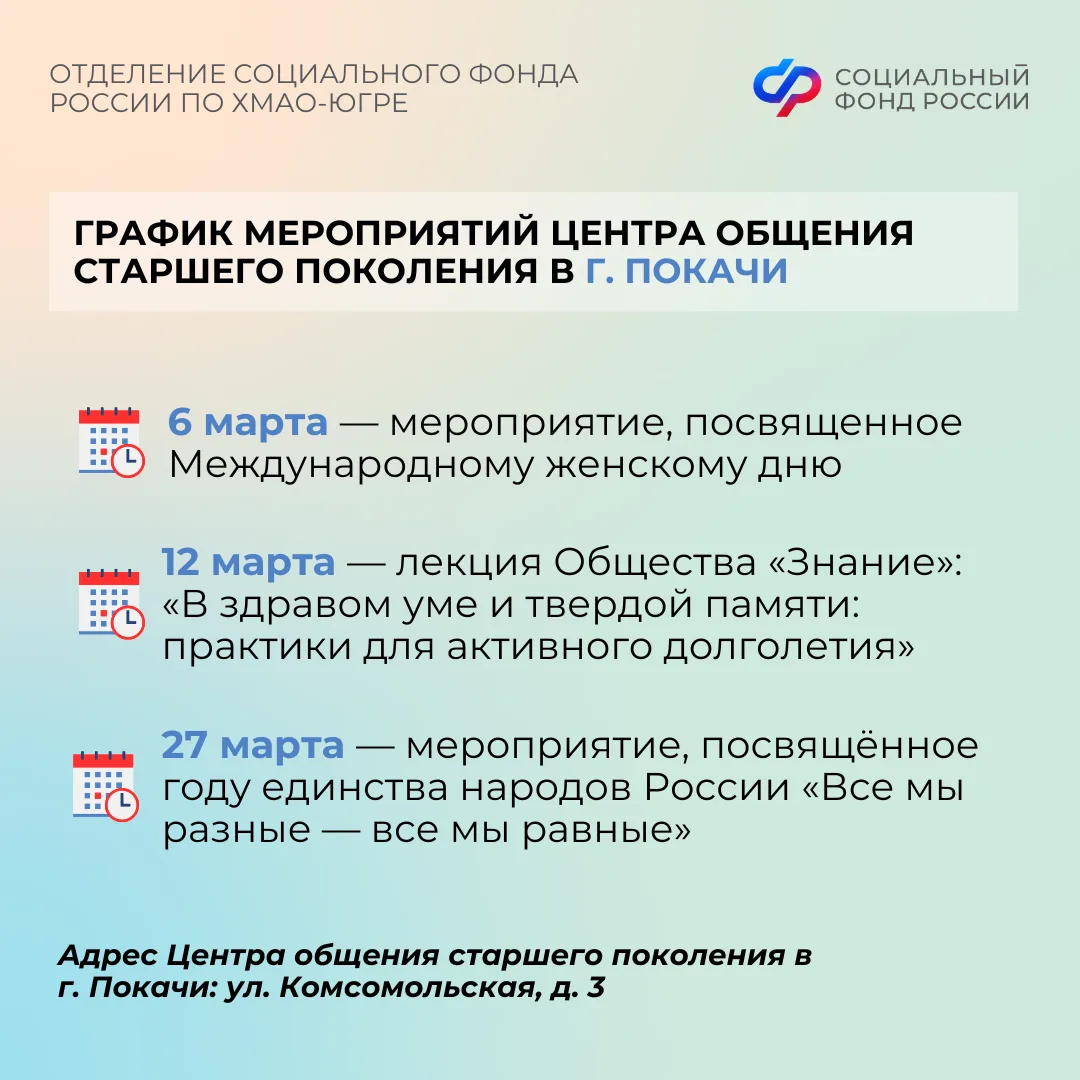 ОТДЕЛЕНИЕ СОЦИАЛЬНОГО ФОНДА РОССИИ ПО ХМАО-ЮГРЕ

СОЦИАЛЬНЫЙ ФОНД РОССИИ

ГРАФИК МЕРОПРИЯТИЙ ЦЕНТРА ОБЩЕНИЯ СТАРШЕГО ПОКОЛЕНИЯ В Г. ПОКАЧИ

6 марта — мероприятие, посвященное Международному женскому дню

12 марта — лекция Общества «Знание»: «В здравом уме и твердой памяти: практики для активного долголетия»

27 марта — мероприятие, посвящённое году единства народов России «Все мы разные — все мы равные»

Адрес Центра общения старшего поколения в г. Покачи: ул. Комсомольская, д. 3